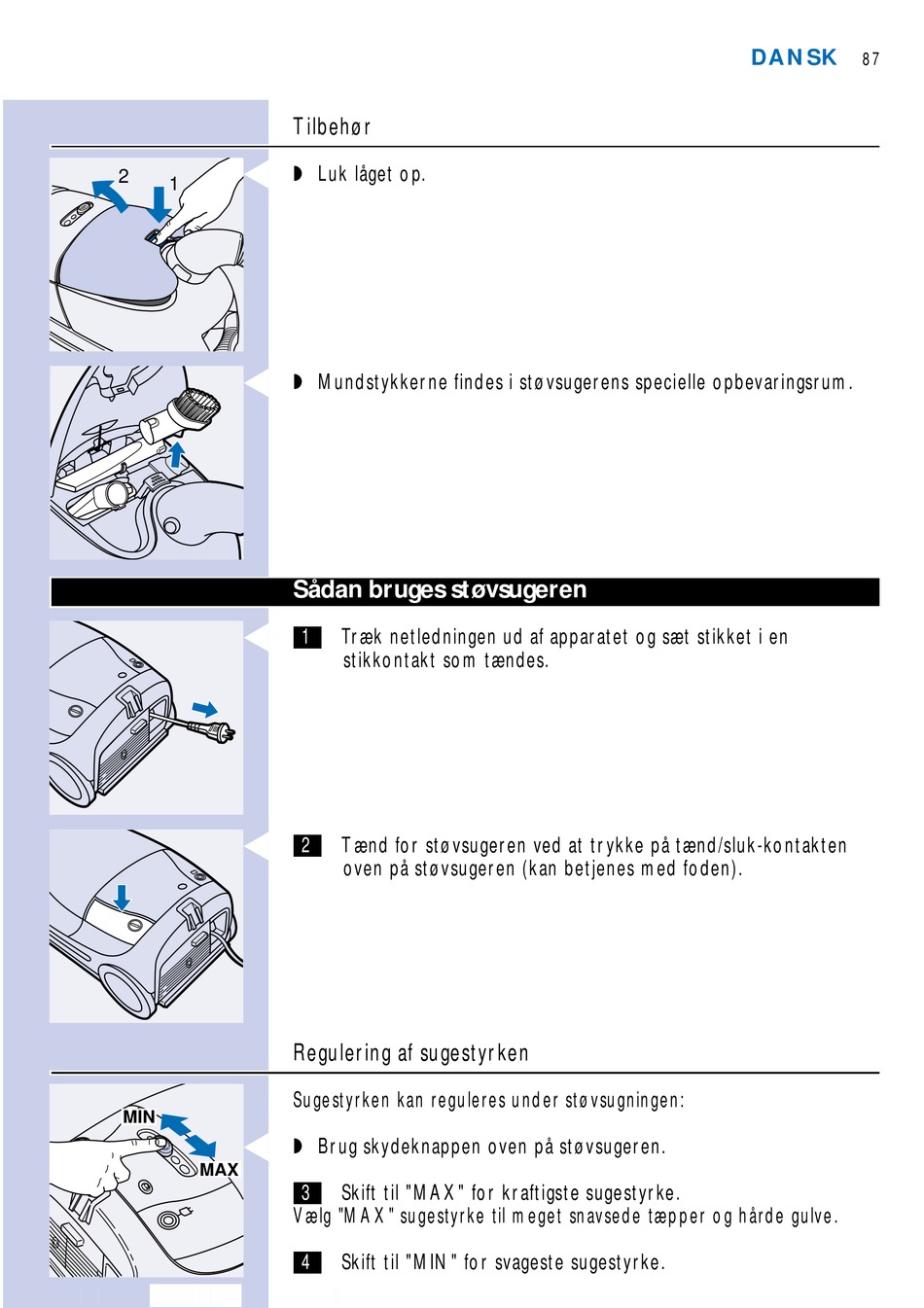 DANSK 87

Tilbehør

2 1

◗ Luk låget op.

◗ Mundstykkerne findes i støvsugerens specielle opbevaringsrum.

Sådan bruges støvsugeren

1 Træk netledningen ud af apparatet og sæt stikket i en stikkontakt som tændes.

2 Tænd for støvsugeren ved at trykke på tænd/sluk-kontakten oven på støvsugeren (kan betjenes med foden).

Regulering af sugestyrken

MIN

MAX

Sugestyrken kan reguleres under støvsugningen:

◗ Brug skydeknappen oven på støvsugeren.

3 Skift til "MAX" for kraftigste sugestyrke.
Vælg "MAX" sugestyrke til meget snavsede tæpper og hårde gulve.

4 Skift til "MIN" for svageste sugestyrke.